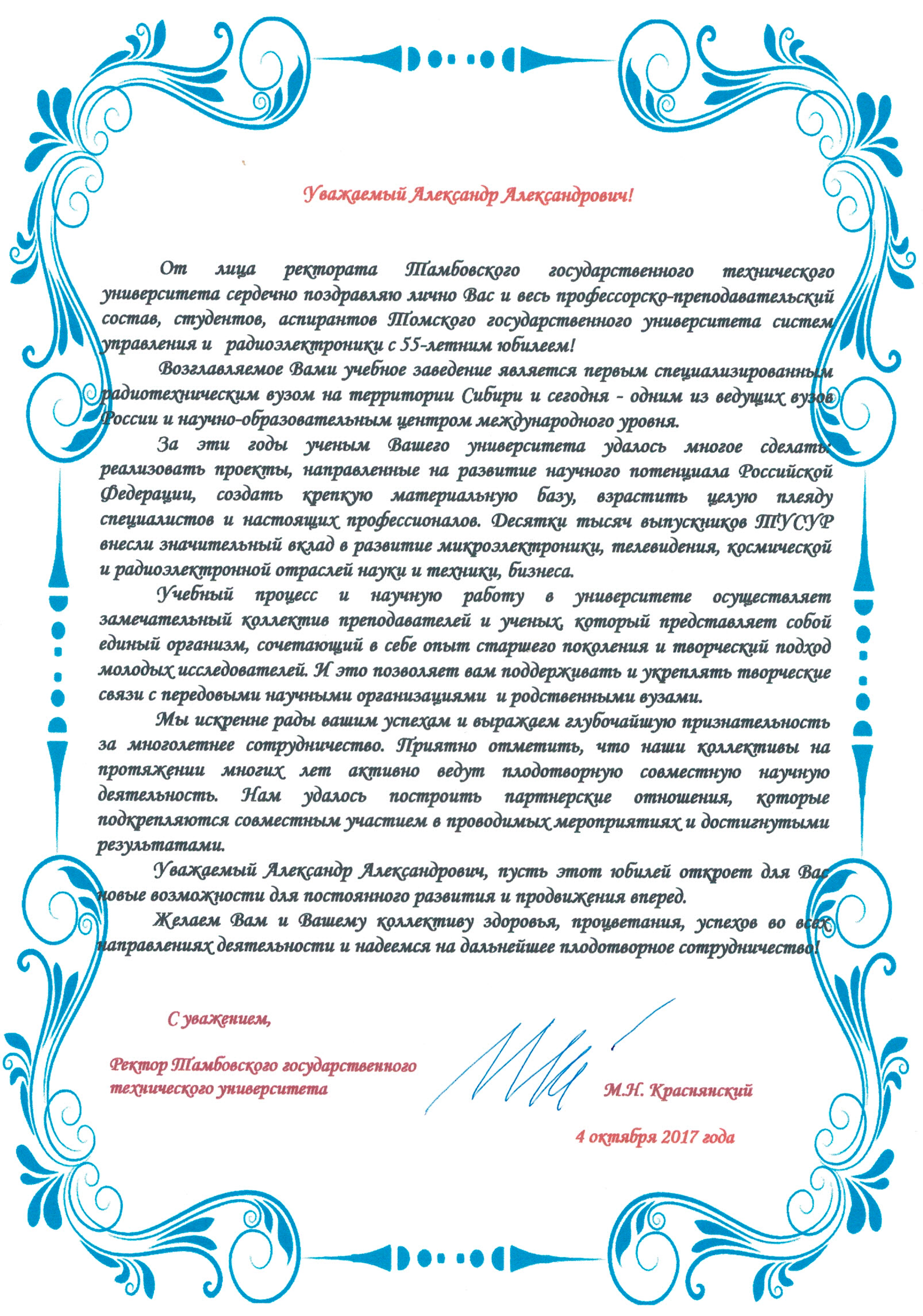 Уважаемый Александр Александрович!

От лица ректората Тамбовского государственного технического университета сердечно поздравляю лично Вас и весь профессорско-преподавательский состав, студентов, аспирантов Томского государственного университета систем управления и радиоэлектроники с 55-летним юбилеем!

Возглавляемое Вами учебное заведение является первым специализированным радиотехническим вузом на территории Сибири и сегодня - одним из ведущих вузов России и научно-образовательным центром международного уровня.

За эти годы ученым Вашего университета удалось многое сделать: реализовать проекты, направленные на развитие научного потенциала Российской Федерации, создать крепкую материальную базу, взрастить целую плеяду специалистов и настоящих профессионалов. Десятки тысяч выпускников ТУСУР внесли значительный вклад в развитие микроэлектроники, телевидения, космической и радиоэлектронной отраслей науки и техники, бизнеса.

Учебный процесс и научную работу в университете осуществляет замечательный коллектив преподавателей и ученых, который представляет собой единый организм, сочетающий в себе опыт старшего поколения и творческий подход молодых исследователей. И это позволяет вам поддерживать и укреплять творческие связи с передовыми научными организациями и родственными вузами.

Мы искренне рады вашим успехам и выражаем глубочайшую признательность за многолетнее сотрудничество. Приятно отметить, что наши коллективы на протяжении многих лет активно ведут плодотворную совместную научную деятельность. Нам удалось построить партнерские отношения, которые подкрепляются совместным участием в проводимых мероприятиях и достигнутыми результатами.

Уважаемый Александр Александрович, пусть этот юбилей откроет для Вас новые возможности для постоянного развития и продвижения вперед.

Желаем Вам и Вашему коллективу здоровья, процветания, успехов во всех направлениях деятельности и надеемся на дальнейшее плодотворное сотрудничество!

С уважением,

Ректор Тамбовского государственного технического университета

М.Н. Краснянский

4 октября 2017 года